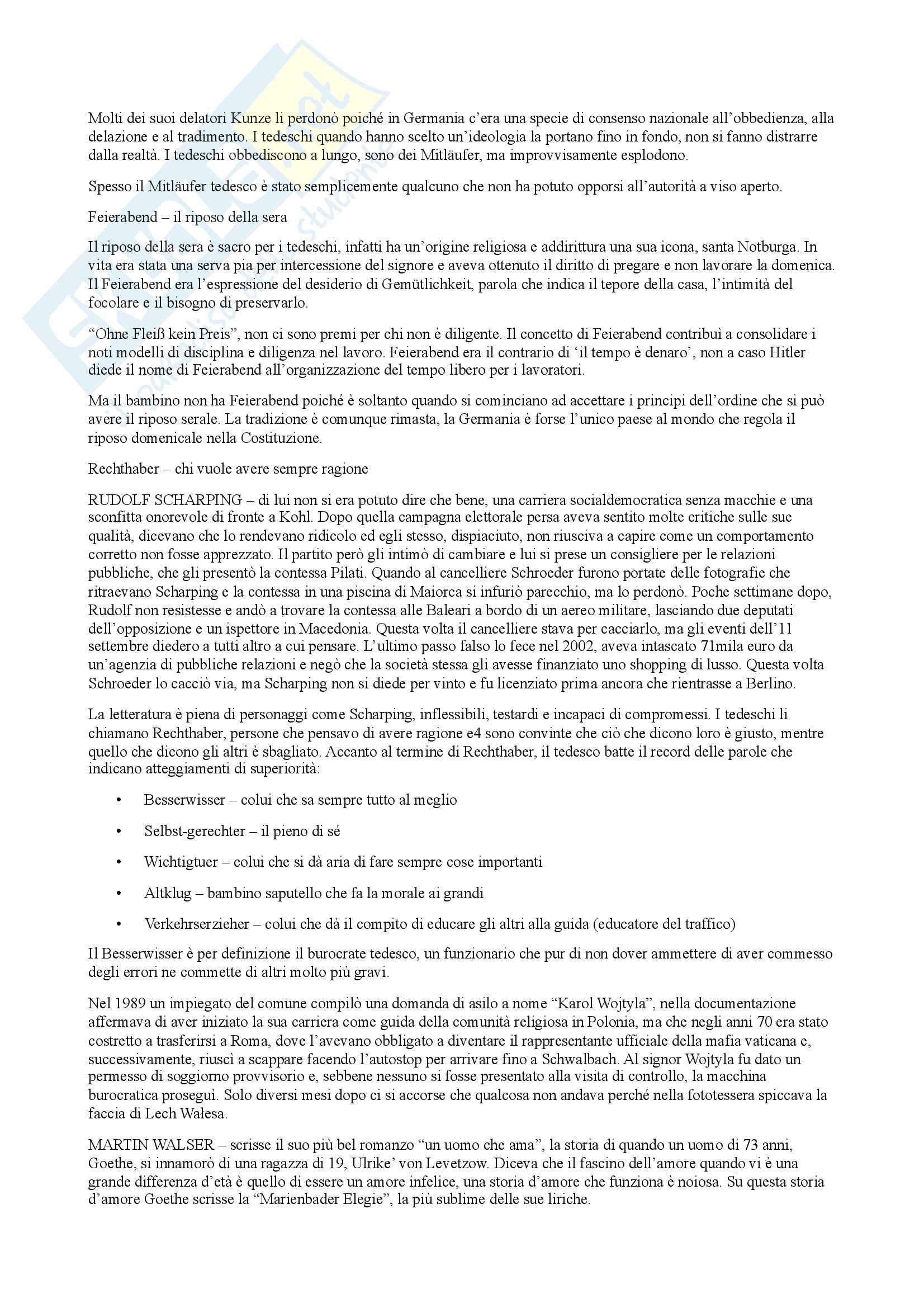 Molti dei suoi delatori Kunze li perdonò poiché in Germania c'era una specie di consenso nazionale all'obbedienza, alla delazione e al tradimento. I tedeschi quando hanno scelto un'ideologia la portano fino in fondo, non si fanno distrarre dalla realtà. I tedeschi obbediscono a lungo, sono dei Mitläufer, ma improvvisamente esplodono.

Spesso il Mitläufer tedesco è stato semplicemente qualcuno che non ha potuto opporsi all'autorità a viso aperto.

Feierabend – il riposo della sera

Il riposo della sera è sacro per i tedeschi, infatti ha un'origine religiosa e addirittura una sua icona, santa Notburga. In vita era stata una serva pia per intercessione del signore e aveva ottenuto il diritto di pregare e non lavorare la domenica. Il Feierabend era l'espressione del desiderio di Gemütlichkeit, parola che indica il tepore della casa, l'intimità del focolare e il bisogno di preservarlo.

"Ohne Fleiß kein Preis", non ci sono premi per chi non è diligente. Il concetto di Feierabend contribuì a consolidare i noti modelli di disciplina e diligenza nel lavoro. Feierabend era il contrario di 'il tempo è denaro', non a caso Hitler diede il nome di Feierabend all'organizzazione del tempo libero per i lavoratori.

Ma il bambino non ha Feierabend poiché è soltanto quando si cominciano ad accettare i principi dell'ordine che si può avere il riposo serale. La tradizione è comunque rimasta, la Germania è forse l'unico paese al mondo che regola il riposo domenicale nella Costituzione.

Rechthaber – chi vuole avere sempre ragione

RUDOLF SCHARPING – di lui non si era potuto dire che bene, una carriera socialdemocratica senza macchie e una sconfitta onorevole di fronte a Kohl. Dopo quella campagna elettorale persa aveva sentito molte critiche sulle sue qualità, dicevano che lo rendevano ridicolo ed egli stesso, dispiaciuto, non riusciva a capire come un comportamento corretto non fosse apprezzato. Il partito però gli intimò di cambiare e lui si prese un consigliere per le relazioni pubbliche, che gli presentò la contessa Pilati. Quando al cancelliere Schroeder furono portate delle fotografie che ritraevano Scharping e la contessa in una piscina di Maiorca si infuriò parecchio, ma lo perdonò. Poche settimane dopo, Rudolf non resistesse e andò a trovare la contessa alle Baleari a bordo di un aereo militare, lasciando due deputati dell'opposizione e un ispettore in Macedonia. Questa volta il cancelliere stava per cacciarlo, ma gli eventi dell'11 settembre diedero a tutti altro a cui pensare. L'ultimo passo falso lo fece nel 2002, aveva intascato 71mila euro da un'agenzia di pubbliche relazioni e negò che la società stessa gli avesse finanziato uno shopping di lusso. Questa volta Schroeder lo cacciò via, ma Scharping non si diede per vinto e fu licenziato prima ancora che rientrasse a Berlino.

La letteratura è piena di personaggi come Scharping, inflessibili, testardi e incapaci di compromessi. I tedeschi li chiamano Rechthaber, persone che pensavo di avere ragione e4 sono convinte che ciò che dicono loro è giusto, mentre quello che dicono gli altri è sbagliato. Accanto al termine di Rechthaber, il tedesco batte il record delle parole che indicano atteggiamenti di superiorità:

• Besserwisser – colui che sa sempre tutto al meglio
• Selbst-gerechter – il pieno di sé
• Wichtigtuer – colui che si dà aria di fare sempre cose importanti
• Altklug – bambino saputello che fa la morale ai grandi
• Verkehrserzieher – colui che dà il compito di educare gli altri alla guida (educatore del traffico)

Il Besserwisser è per definizione il burocrate tedesco, un funzionario che pur di non dover ammettere di aver commesso degli errori ne commette di altri molto più gravi.

Nel 1989 un impiegato del comune compilò una domanda di asilo a nome "Karol Wojtyla", nella documentazione affermava di aver iniziato la sua carriera come guida della comunità religiosa in Polonia, ma che negli anni 70 era stato costretto a trasferirsi a Roma, dove l'avevano obbligato a diventare il rappresentante ufficiale della mafia vaticana e, successivamente, riuscì a scappare facendo l'autostop per arrivare fino a Schwalbach. Al signor Wojtyla fu dato un permesso di soggiorno provvisorio e, sebbene nessuno si fosse presentato alla visita di controllo, la macchina burocratica proseguì. Solo diversi mesi dopo ci si accorse che qualcosa non andava perché nella fototessera spiccava la faccia di Lech Wałesa.

MARTIN WALSER – scrisse il suo più bel romanzo "un uomo che ama", la storia di quando un uomo di 73 anni, Goethe, si innamorò di una ragazza di 19, Ulrike' von Levetzow. Diceva che il fascino dell'amore quando vi è una grande differenza d'età è quello di essere un amore infelice, una storia d'amore che funziona è noiosa. Su questa storia d'amore Goethe scrisse la "Marienbader Elegie", la più sublime delle sue liriche.